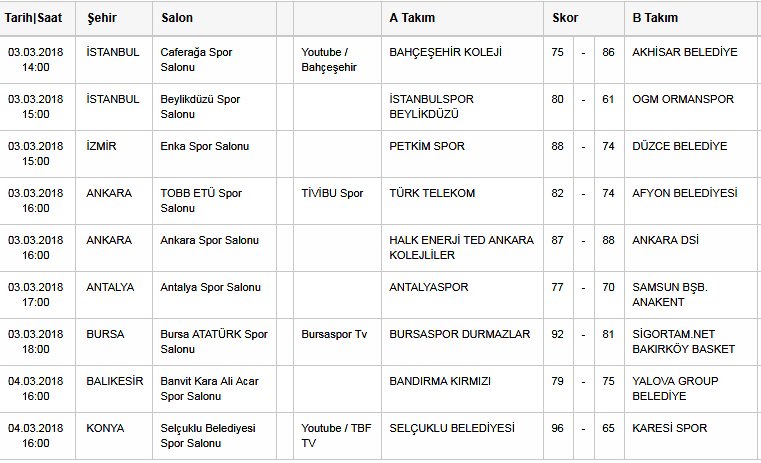 | Tarih\|Saat | Şehir | Salon | | | A Takım | Skor | | | B Takım |
|---|---|---|---|---|---|---|---|---|---|
| 03.03.2018 14:00 | İSTANBUL | Caferağa Spor Salonu | | Youtube / Bahçeşehir | BAHÇEŞEHİR KOLEJİ | 75 | - | 86 | AKHİSAR BELEDİYE |
| 03.03.2018 15:00 | İSTANBUL | Beylikdüzü Spor Salonu | | | İSTANBULSPOR BEYLİKDÜZÜ | 80 | - | 61 | OGM ORMANSPOR |
| 03.03.2018 15:00 | İZMİR | Enka Spor Salonu | | | PETKİM SPOR | 88 | - | 74 | DÜZCE BELEDİYE |
| 03.03.2018 16:00 | ANKARA | TOBB ETÜ Spor Salonu | | TİVİBU Spor | TÜRK TELEKOM | 82 | - | 74 | AFYON BELEDİYESİ |
| 03.03.2018 16:00 | ANKARA | Ankara Spor Salonu | | | HALK ENERJİ TED ANKARA KOLEJLİLER | 87 | - | 88 | ANKARA DSİ |
| 03.03.2018 17:00 | ANTALYA | Antalya Spor Salonu | | | ANTALYASPOR | 77 | - | 70 | SAMSUN BŞB. ANAKENT |
| 03.03.2018 18:00 | BURSA | Bursa ATATÜRK Spor Salonu | | Bursaspor Tv | BURSASPOR DURMAZLAR | 92 | - | 81 | SİGORTAM.NET BAKIRKÖY BASKET |
| 04.03.2018 16:00 | BALIKESİR | Banvit Kara Ali Acar Spor Salonu | | | BANDIRMA KIRMIZI | 79 | - | 75 | YALOVA GROUP BELEDİYE |
| 04.03.2018 16:00 | KONYA | Selçuklu Belediyesi Spor Salonu | | Youtube / TBF TV | SELÇUKLU BELEDİYESİ | 96 | - | 65 | KARESİ SPOR |